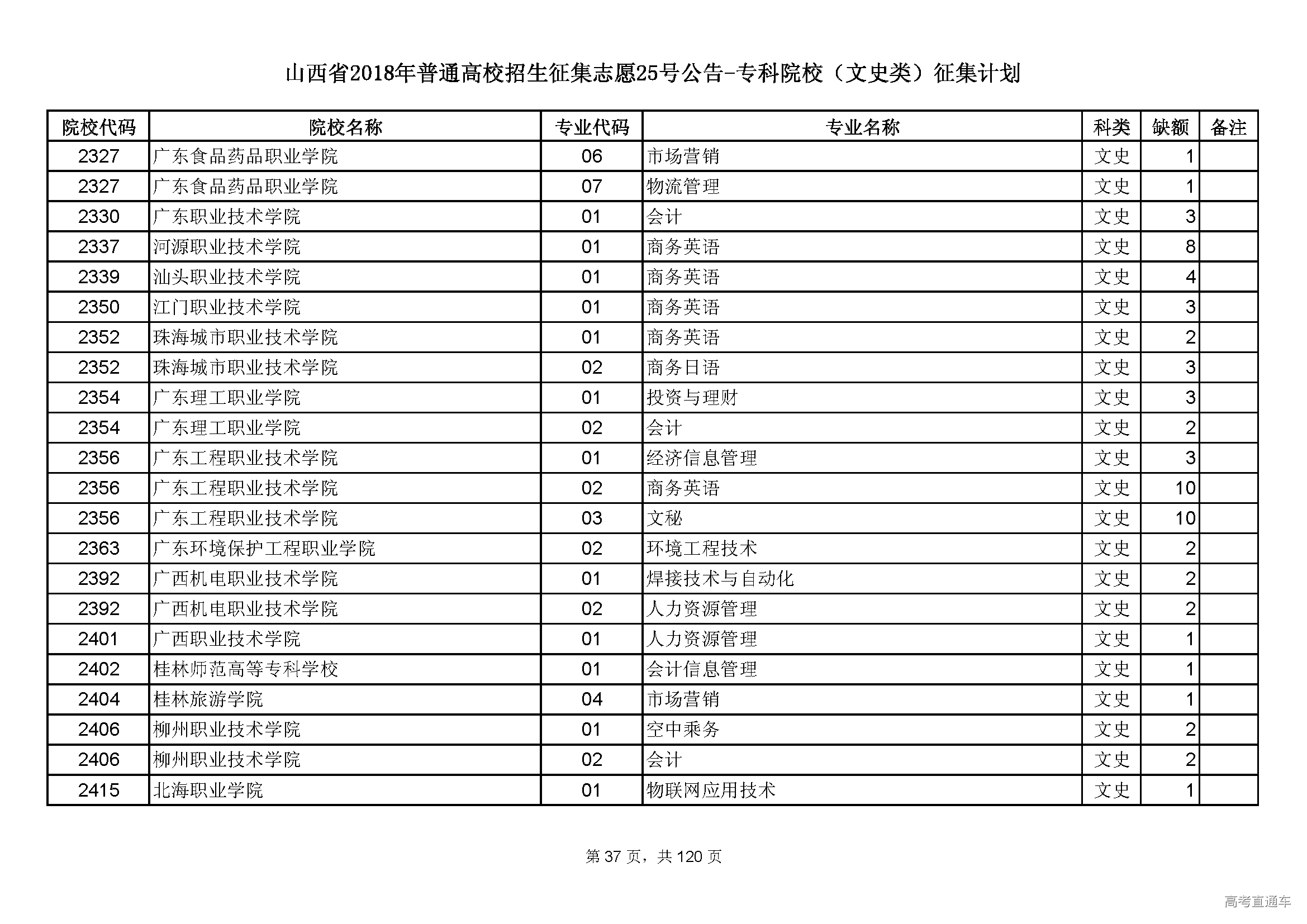 山西省2018年普通高校招生征集志愿25号公告-专科院校（文史类）征集计划

| 院校代码 | 院校名称 | 专业代码 | 专业名称 | 科类 | 缺额 | 备注 |
|---|---|---|---|---|---|---|
| 2327 | 广东食品药品职业学院 | 06 | 市场营销 | 文史 | 1 | |
| 2327 | 广东食品药品职业学院 | 07 | 物流管理 | 文史 | 1 | |
| 2330 | 广东职业技术学院 | 01 | 会计 | 文史 | 3 | |
| 2337 | 河源职业技术学院 | 01 | 商务英语 | 文史 | 8 | |
| 2339 | 汕头职业技术学院 | 01 | 商务英语 | 文史 | 4 | |
| 2350 | 江门职业技术学院 | 01 | 商务英语 | 文史 | 3 | |
| 2352 | 珠海城市职业技术学院 | 01 | 商务英语 | 文史 | 2 | |
| 2352 | 珠海城市职业技术学院 | 02 | 商务日语 | 文史 | 3 | |
| 2354 | 广东理工职业学院 | 01 | 投资与理财 | 文史 | 3 | |
| 2354 | 广东理工职业学院 | 02 | 会计 | 文史 | 2 | |
| 2356 | 广东工程职业技术学院 | 01 | 经济信息管理 | 文史 | 3 | |
| 2356 | 广东工程职业技术学院 | 02 | 商务英语 | 文史 | 10 | |
| 2356 | 广东工程职业技术学院 | 03 | 文秘 | 文史 | 10 | |
| 2363 | 广东环境保护工程职业学院 | 02 | 环境工程技术 | 文史 | 2 | |
| 2392 | 广西机电职业技术学院 | 01 | 焊接技术与自动化 | 文史 | 2 | |
| 2392 | 广西机电职业技术学院 | 02 | 人力资源管理 | 文史 | 2 | |
| 2401 | 广西职业技术学院 | 01 | 人力资源管理 | 文史 | 1 | |
| 2402 | 桂林师范高等专科学校 | 01 | 会计信息管理 | 文史 | 1 | |
| 2404 | 桂林旅游学院 | 04 | 市场营销 | 文史 | 1 | |
| 2406 | 柳州职业技术学院 | 01 | 空中乘务 | 文史 | 2 | |
| 2406 | 柳州职业技术学院 | 02 | 会计 | 文史 | 2 | |
| 2415 | 北海职业学院 | 01 | 物联网应用技术 | 文史 | 1 | |

第 37 页，共 120 页

高考直通车